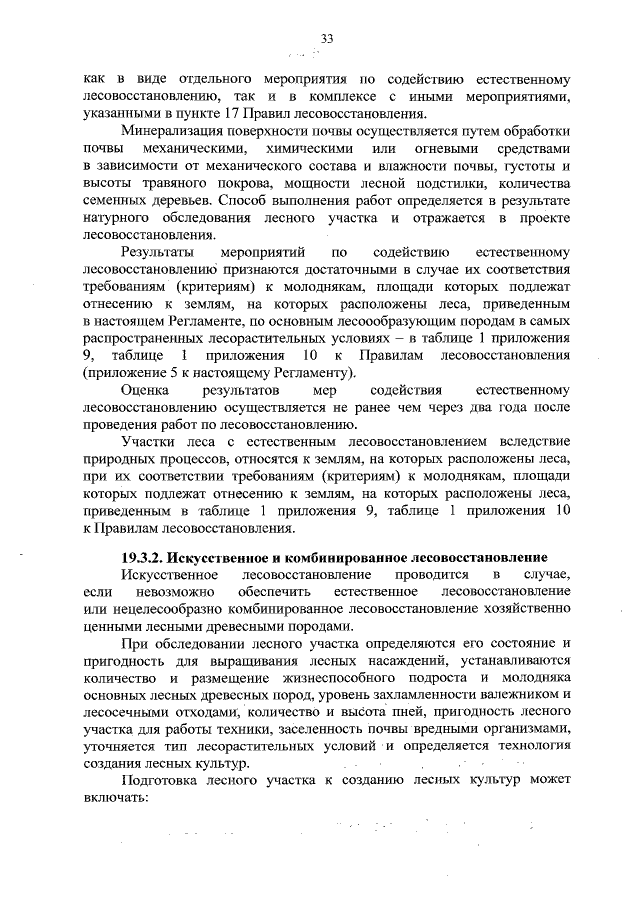 33

как в виде отдельного мероприятия по содействию естественному лесовосстановлению, так и в комплексе с иными мероприятиями, указанными в пункте 17 Правил лесовосстановления.

Минерализация поверхности почвы осуществляется путем обработки почвы механическими, химическими или огневыми средствами в зависимости от механического состава и влажности почвы, густоты и высоты травяного покрова, мощности лесной подстилки, количества семенных деревьев. Способ выполнения работ определяется в результате натурного обследования лесного участка и отражается в проекте лесовосстановления.

Результаты мероприятий по содействию естественному лесовосстановлению признаются достаточными в случае их соответствия требованиям (критериям) к молоднякам, площади которых подлежат отнесению к землям, на которых расположены леса, приведенным в настоящем Регламенте, по основным лесообразующим породам в самых распространенных лесорастительных условиях – в таблице 1 приложения 9, таблице 1 приложения 10 к Правилам лесовосстановления (приложение 5 к настоящему Регламенту).

Оценка результатов мер содействия естественному лесовосстановлению осуществляется не ранее чем через два года после проведения работ по лесовосстановлению.

Участки леса с естественным лесовосстановлением вследствие природных процессов, относятся к землям, на которых расположены леса, при их соответствии требованиям (критериям) к молоднякам, площади которых подлежат отнесению к землям, на которых расположены леса, приведенным в таблице 1 приложения 9, таблице 1 приложения 10 к Правилам лесовосстановления.

19.3.2. Искусственное и комбинированное лесовосстановление

Искусственное лесовосстановление проводится в случае, если невозможно обеспечить естественное лесовосстановление или нецелесообразно комбинированное лесовосстановление хозяйственно ценными лесными древесными породами.

При обследовании лесного участка определяются его состояние и пригодность для выращивания лесных насаждений, устанавливаются количество и размещение жизнеспособного подроста и молодняка основных лесных древесных пород, уровень захламленности валежником и лесосечными отходами, количество и высота пней, пригодность лесного участка для работы техники, заселенность почвы вредными организмами, уточняется тип лесорастительных условий и определяется технология создания лесных культур.

Подготовка лесного участка к созданию лесных культур может включать: